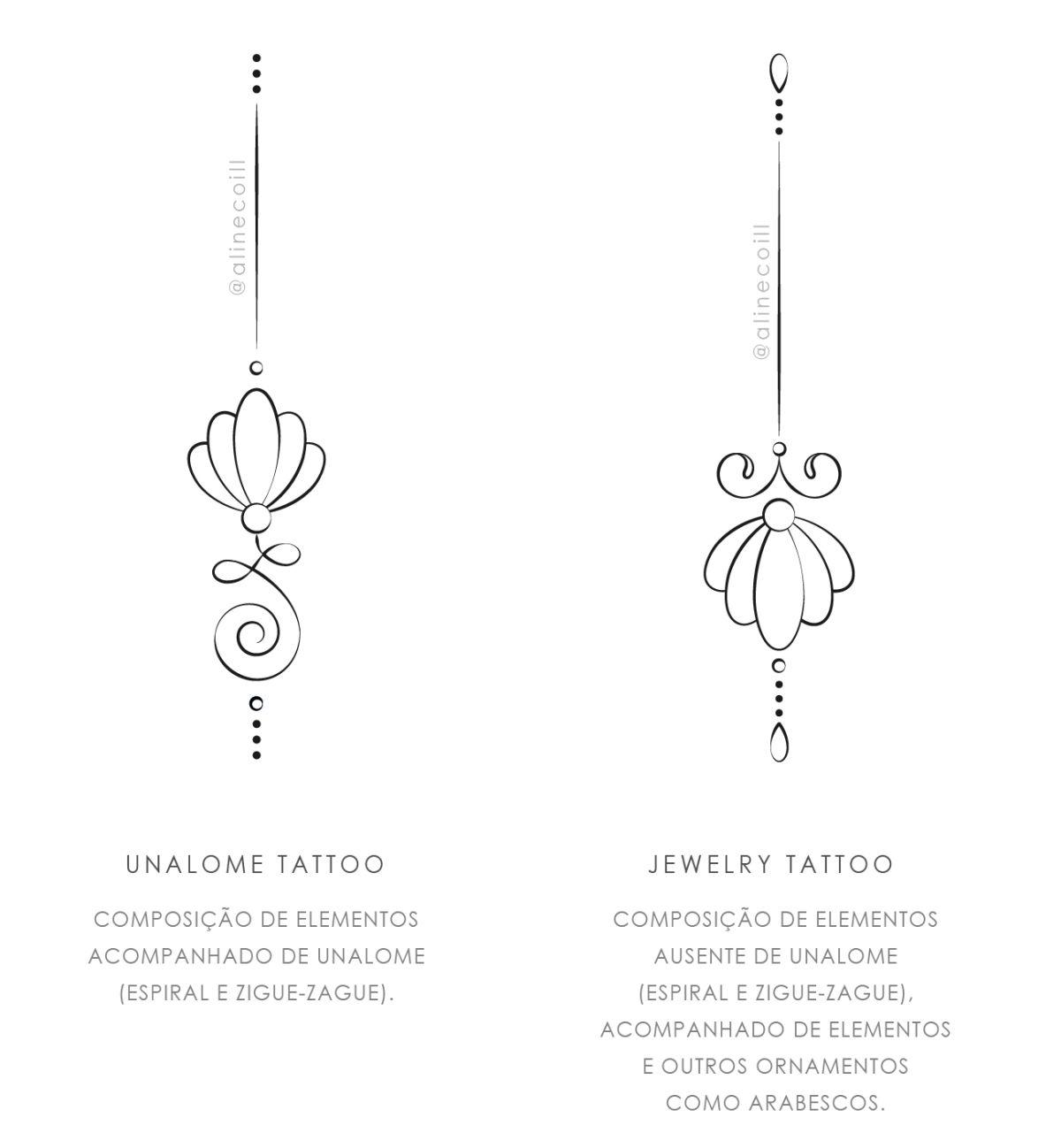 UNALOME TATTOO

COMPOSIÇÃO DE ELEMENTOS ACOMPANHADO DE UNALOME (ESPIRAL E ZIGUE-ZAGUE).

JEWELRY TATTOO

COMPOSIÇÃO DE ELEMENTOS AUSENTE DE UNALOME (ESPIRAL E ZIGUE-ZAGUE), ACOMPANHADO DE ELEMENTOS E OUTROS ORNAMENTOS COMO ARABESCOS.

@alinecoill